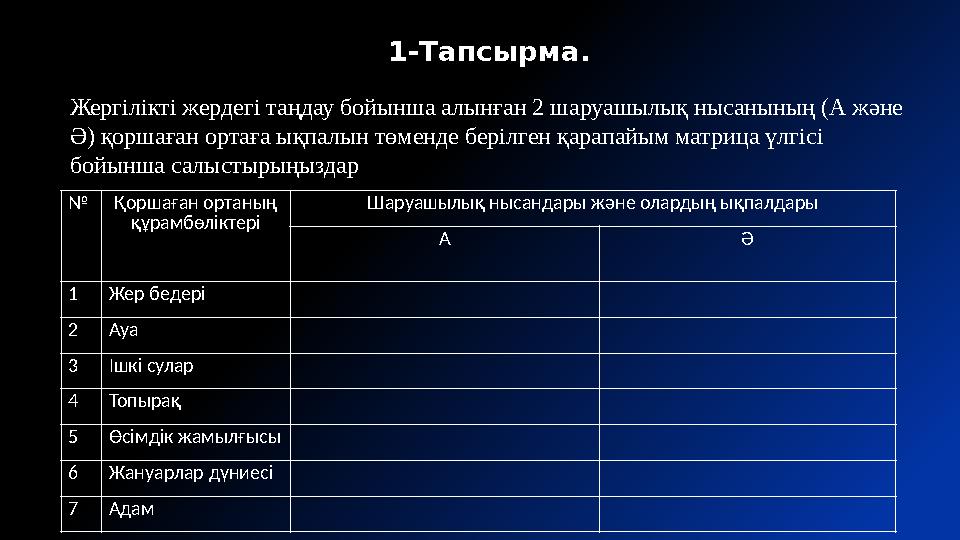 1-Тапсырма.

Жергілікті жердегі таңдау бойынша алынған 2 шаруашылық нысанының (А және Ә) қоршаған ортаға ықпалын төменде берілген қарапайым матрица үлгісі бойынша салыстырыңыздар

| № | Қоршаған ортаның құрамбөліктері | Шаруашылық нысандары және олардың ықпалдары | |
|---|---|---|---|
| | | А | Ә |
| 1 | Жер бедері | | |
| 2 | Ауа | | |
| 3 | Ішкі сулар | | |
| 4 | Топырақ | | |
| 5 | Өсімдік жамылғысы | | |
| 6 | Жануарлар дүниесі | | |
| 7 | Адам | | |